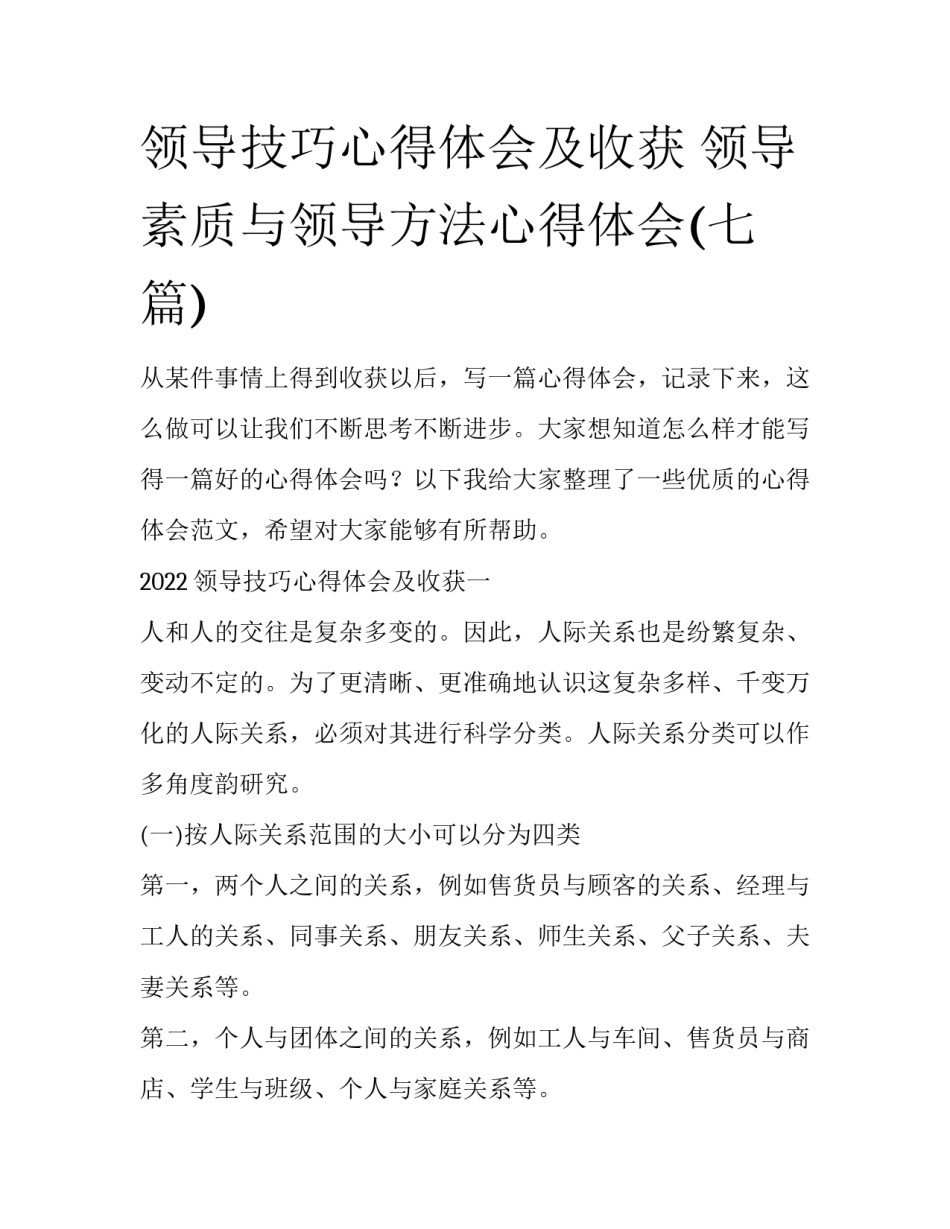 领导技巧心得体会及收获 领导素质与领导方法心得体会(七篇)

从某件事情上得到收获以后，写一篇心得体会，记录下来，这么做可以让我们不断思考不断进步。大家想知道怎么样才能写得一篇好的心得体会吗？以下我给大家整理了一些优质的心得体会范文，希望对大家能够有所帮助。

2022 领导技巧心得体会及收获一

人和人的交往是复杂多变的。因此，人际关系也是纷繁复杂、变动不定的。为了更清晰、更准确地认识这复杂多样、千变万化的人际关系，必须对其进行科学分类。人际关系分类可以作多角度韵研究。

(一)按人际关系范围的大小可以分为四类

第一，两个人之间的关系，例如售货员与顾客的关系、经理与工人的关系、同事关系、朋友关系、师生关系、父子关系、夫妻关系等。

第二，个人与团体之间的关系，例如工人与车间、售货员与商店、学生与班级、个人与家庭关系等。